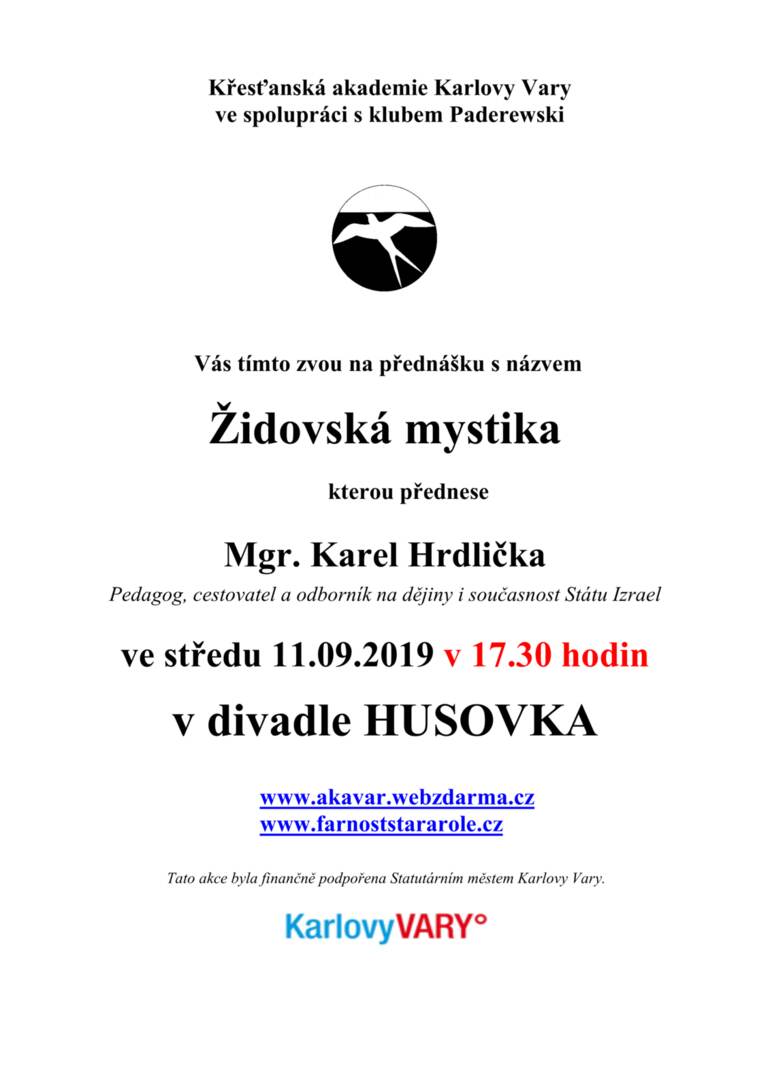 Křesťanská akademie Karlovy Vary
ve spolupráci s klubem Paderewski

Vás tímto zvou na přednášku s názvem

Židovská mystika

kterou přednese

Mgr. Karel Hrdlička

Pedagog, cestovatel a odborník na dějiny i současnost Státu Izrael

ve středu 11.09.2019 v 17.30 hodin

v divadle HUSOVKA

www.akavar.webzdarma.cz
www.farnoststararole.cz

Tato akce byla finančně podpořena Statutárním městem Karlovy Vary.

KarlovyVARY°